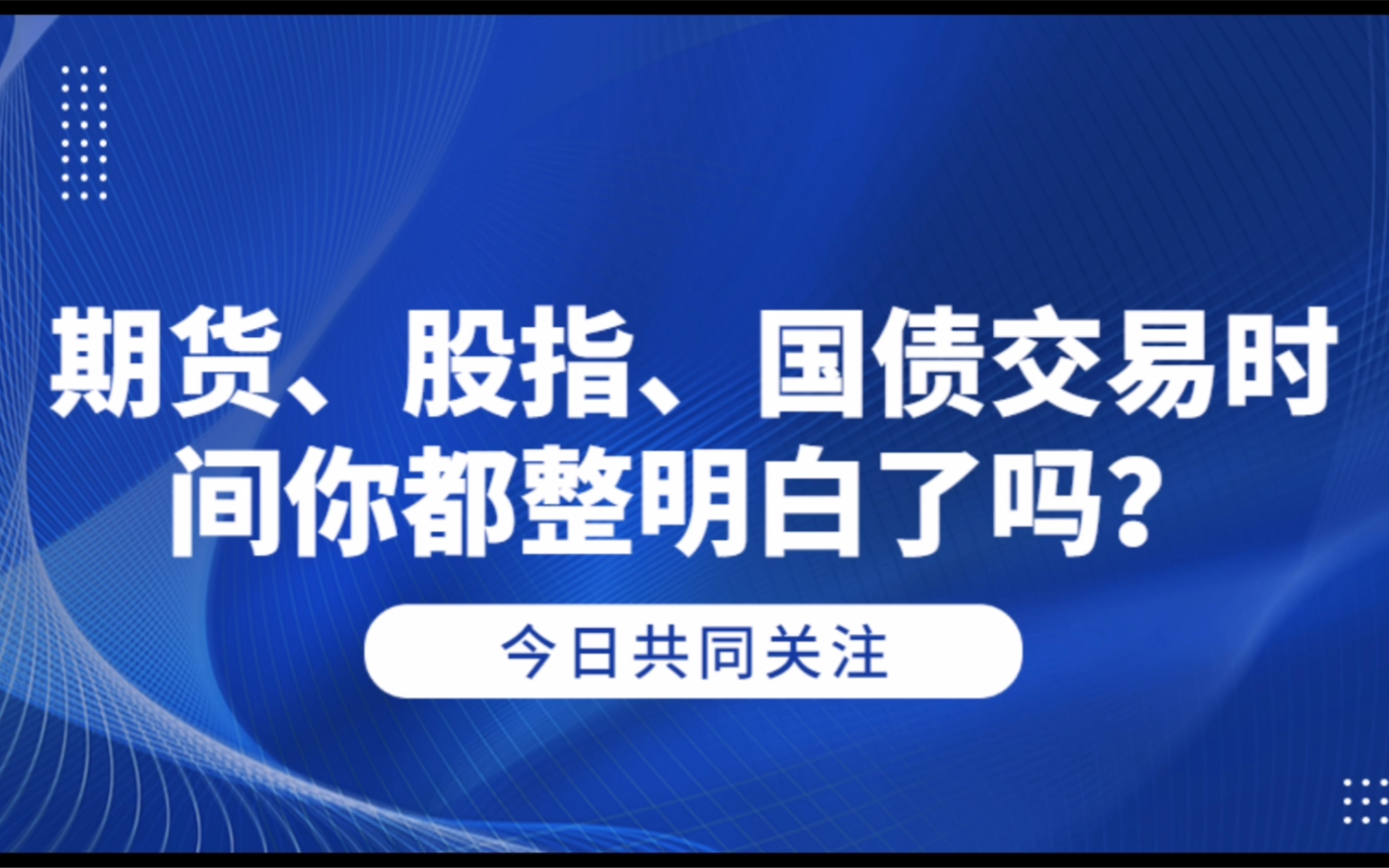 期货、股指、国债交易时间你都整明白了吗？

今日共同关注